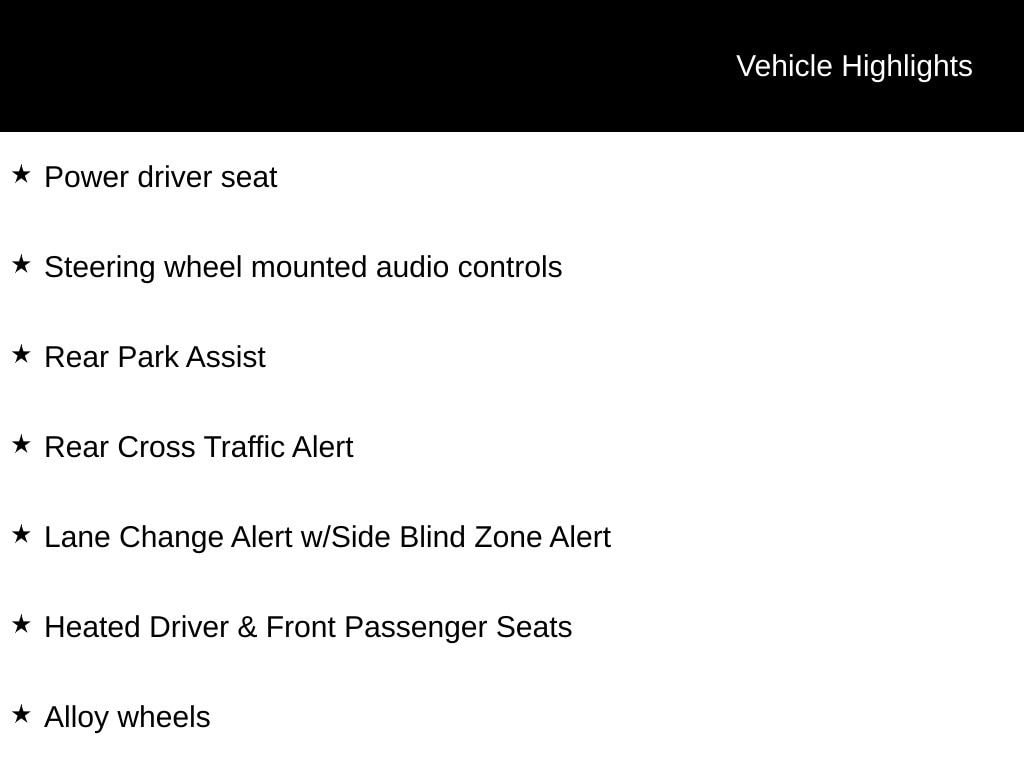 Vehicle Highlights

★ Power driver seat

★ Steering wheel mounted audio controls

★ Rear Park Assist

★ Rear Cross Traffic Alert

★ Lane Change Alert w/Side Blind Zone Alert

★ Heated Driver & Front Passenger Seats

★ Alloy wheels